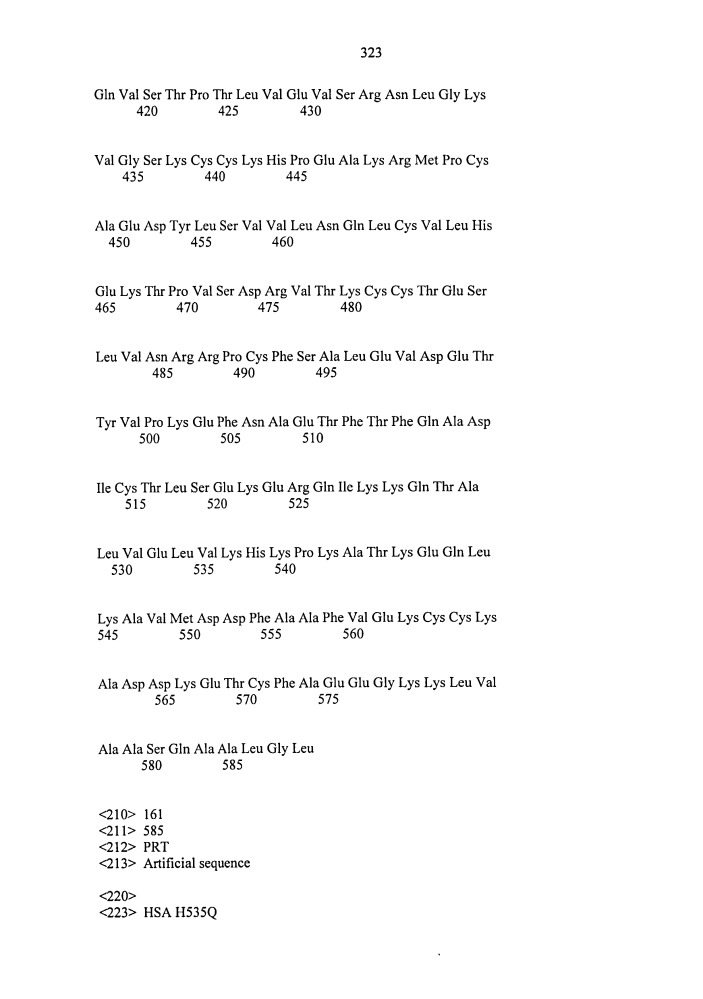 323

Gln Val Ser Thr Pro Thr Leu Val Glu Val Ser Arg Asn Leu Gly Lys
420 425 430

Val Gly Ser Lys Cys Cys Lys His Pro Glu Ala Lys Arg Met Pro Cys
435 440 445

Ala Glu Asp Tyr Leu Ser Val Val Leu Asn Gln Leu Cys Val Leu His
450 455 460

Glu Lys Thr Pro Val Ser Asp Arg Val Thr Lys Cys Cys Thr Glu Ser
465 470 475 480

Leu Val Asn Arg Arg Pro Cys Phe Ser Ala Leu Glu Val Asp Glu Thr
485 490 495

Tyr Val Pro Lys Glu Phe Asn Ala Glu Thr Phe Thr Phe Gln Ala Asp
500 505 510

Ile Cys Thr Leu Ser Glu Lys Glu Arg Gln Ile Lys Lys Gln Thr Ala
515 520 525

Leu Val Glu Leu Val Lys His Lys Pro Lys Ala Thr Lys Glu Gln Leu
530 535 540

Lys Ala Val Met Asp Asp Phe Ala Ala Phe Val Glu Lys Cys Cys Lys
545 550 555 560

Ala Asp Asp Lys Glu Thr Cys Phe Ala Glu Glu Gly Lys Lys Leu Val
565 570 575

Ala Ala Ser Gln Ala Ala Leu Gly Leu
580 585

<210> 161
<211> 585
<212> PRT
<213> Artificial sequence

<220>
<223> HSA H535Q